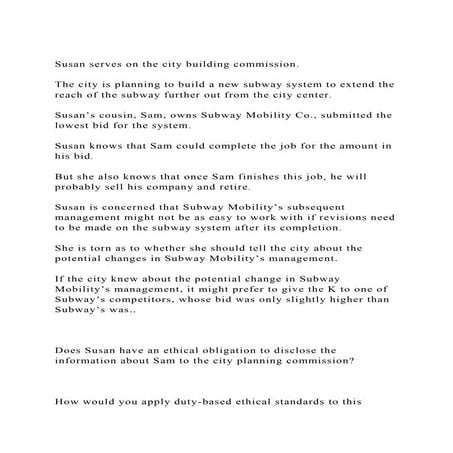 Susan serves on the city building commission.

The city is planning to build a new subway system to extend the reach of the subway further out from the city center.

Susan's cousin, Sam, owns Subway Mobility Co., submitted the lowest bid for the system.

Susan knows that Sam could complete the job for the amount in his bid.

But she also knows that once Sam finishes this job, he will probably sell his company and retire.

Susan is concerned that Subway Mobility's subsequent management might not be as easy to work with if revisions need to be made on the subway system after its completion.

She is torn as to whether she should tell the city about the potential changes in Subway Mobility's management.

If the city knew about the potential change in Subway Mobility's management, it might prefer to give the K to one of Subway's competitors, whose bid was only slightly higher than Subway's was..

Does Susan have an ethical obligation to disclose the information about Sam to the city planning commission?

How would you apply duty-based ethical standards to this